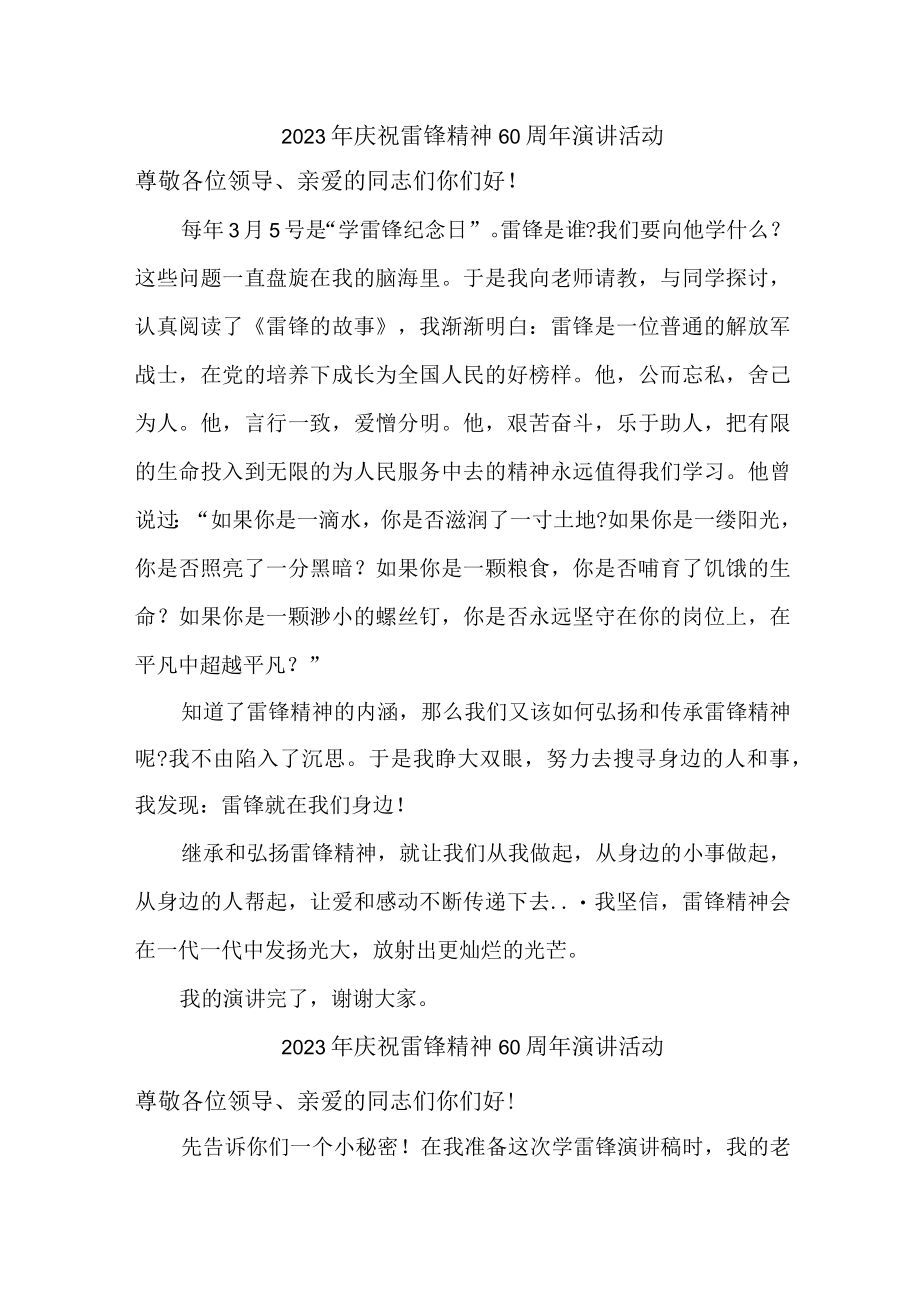 2023年庆祝雷锋精神60周年演讲活动

尊敬各位领导、亲爱的同志们你们好！

每年3月5号是“学雷锋纪念日”。雷锋是谁?我们要向他学什么？这些问题一直盘旋在我的脑海里。于是我向老师请教，与同学探讨，认真阅读了《雷锋的故事》，我渐渐明白：雷锋是一位普通的解放军战士，在党的培养下成长为全国人民的好榜样。他，公而忘私，舍己为人。他，言行一致，爱憎分明。他，艰苦奋斗，乐于助人，把有限的生命投入到无限的为人民服务中去的精神永远值得我们学习。他曾说过：“如果你是一滴水，你是否滋润了一寸土地?如果你是一缕阳光，你是否照亮了一分黑暗？如果你是一颗粮食，你是否哺育了饥饿的生命？如果你是一颗渺小的螺丝钉，你是否永远坚守在你的岗位上，在平凡中超越平凡？”

知道了雷锋精神的内涵，那么我们又该如何弘扬和传承雷锋精神呢?我不由陷入了沉思。于是我睁大双眼，努力去搜寻身边的人和事，我发现：雷锋就在我们身边！

继承和弘扬雷锋精神，就让我们从我做起，从身边的小事做起，从身边的人帮起，让爱和感动不断传递下去..·我坚信，雷锋精神会在一代一代中发扬光大，放射出更灿烂的光芒。

我的演讲完了，谢谢大家。

2023年庆祝雷锋精神60周年演讲活动

尊敬各位领导、亲爱的同志们你们好！

先告诉你们一个小秘密！在我准备这次学雷锋演讲稿时，我的老